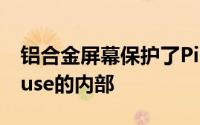 铝合金屏幕保护了Pi

use的内部